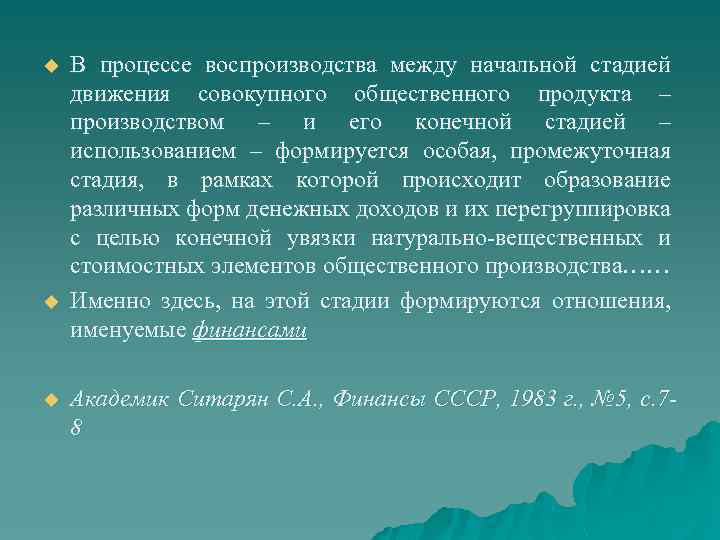 В процессе воспроизводства между начальной стадией движения совокупного общественного продукта – производством – и его конечной стадией – использованием – формируется особая, промежуточная стадия, в рамках которой происходит образование различных форм денежных доходов и их перегруппировка с целью конечной увязки натурально-вещественных и стоимостных элементов общественного производства……

Именно здесь, на этой стадии формируются отношения, именуемые финансами

Академик Ситарян С.А., Финансы СССР, 1983 г., №5, с.7-8